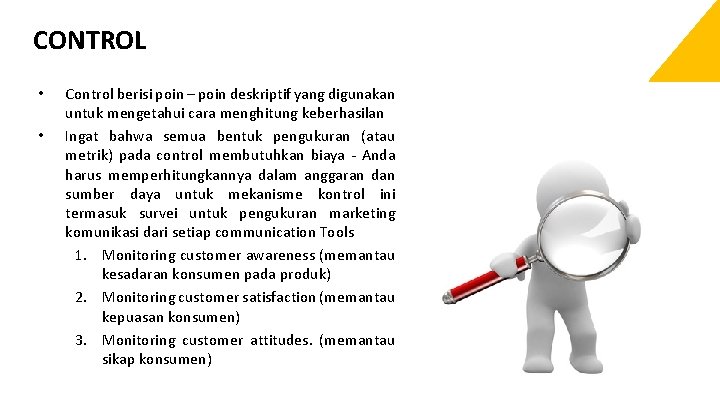 CONTROL

• Control berisi poin – poin deskriptif yang digunakan untuk mengetahui cara menghitung keberhasilan

• Ingat bahwa semua bentuk pengukuran (atau metrik) pada control membutuhkan biaya - Anda harus memperhitungkannya dalam anggaran dan sumber daya untuk mekanisme kontrol ini termasuk survei untuk pengukuran marketing komunikasi dari setiap communication Tools

1. Monitoring customer awareness (memantau kesadaran konsumen pada produk)
2. Monitoring customer satisfaction (memantau kepuasan konsumen)
3. Monitoring customer attitudes. (memantau sikap konsumen)